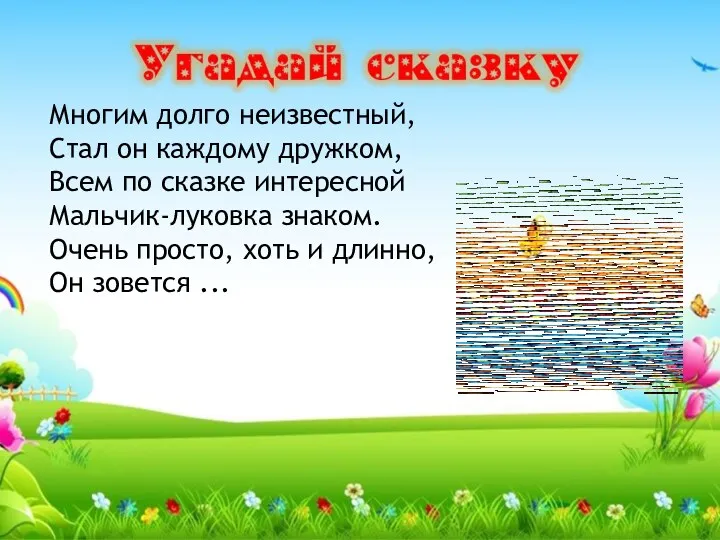 Угадай сказку

Многим долго неизвестный,
Стал он каждому дружком,
Всем по сказке интересной
Мальчик-луковка знаком.
Очень просто, хоть и длинно,
Он зовется ...